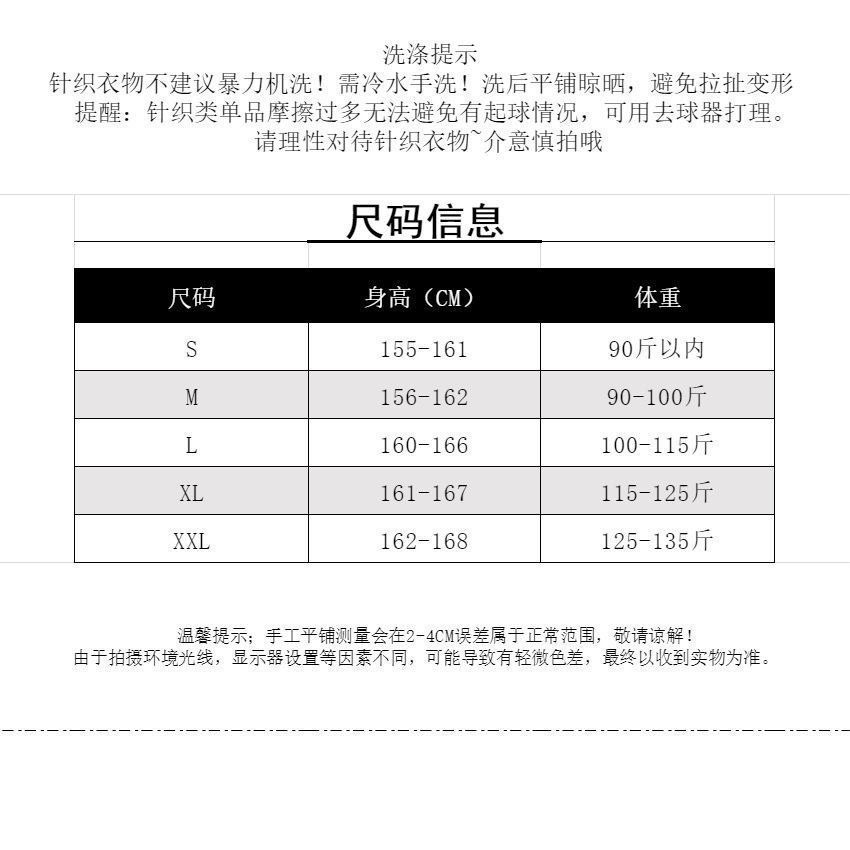 洗涤提示
针织衣物不建议暴力机洗！需冷水手洗！洗后平铺晾晒，避免拉扯变形
提醒：针织类单品摩擦过多无法避免有起球情况，可用去球器打理。
请理性对待针织衣物~介意慎拍哦

尺码信息

| 尺码 | 身高（CM） | 体重 |
|---|---|---|
| S | 155-161 | 90斤以内 |
| M | 156-162 | 90-100斤 |
| L | 160-166 | 100-115斤 |
| XL | 161-167 | 115-125斤 |
| XXL | 162-168 | 125-135斤 |

温馨提示；手工平铺测量会在2-4CM误差属于正常范围，敬请谅解！
由于拍摄环境光线，显示器设置等因素不同，可能导致有轻微色差，最终以收到实物为准。